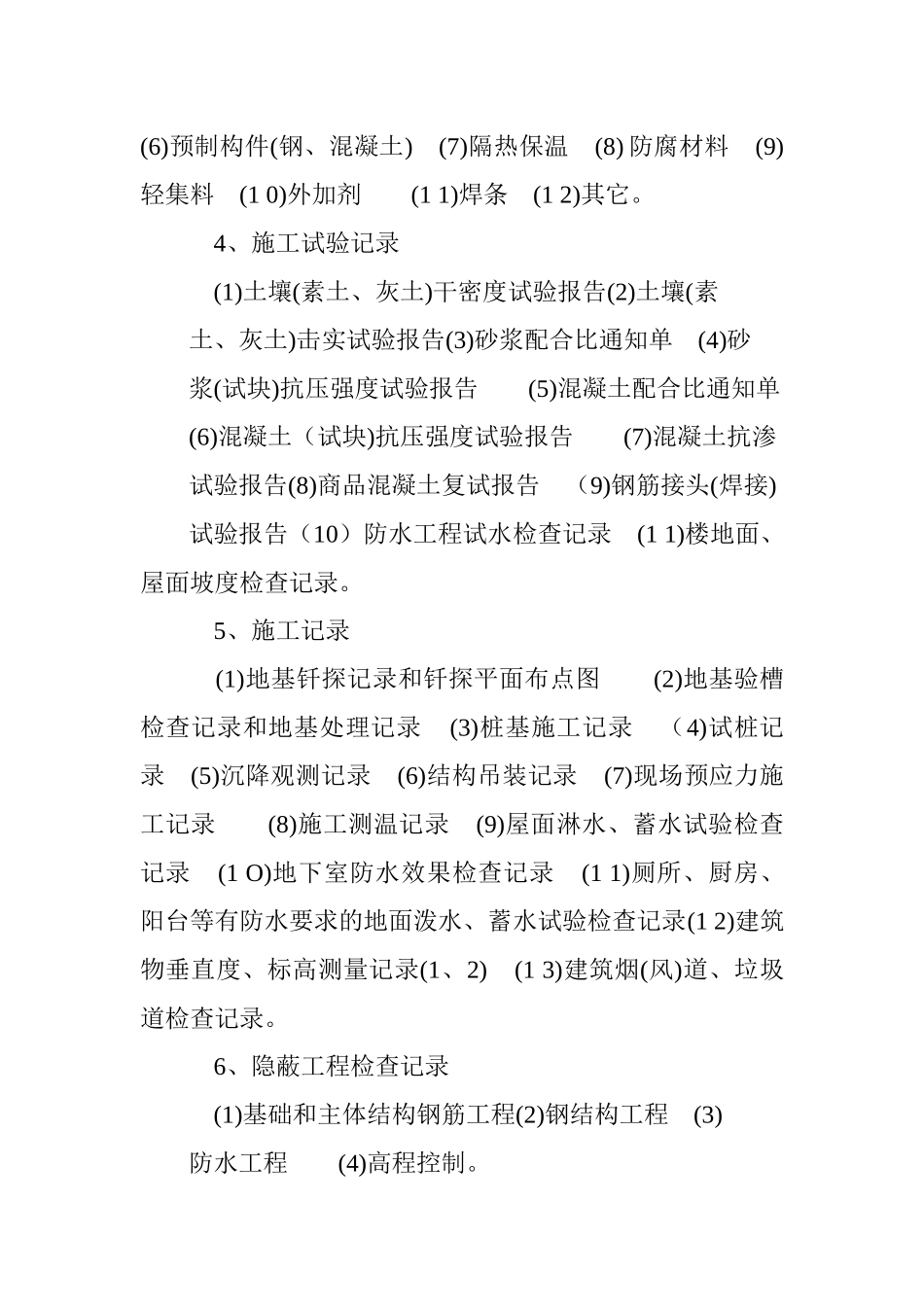 (6)预制构件(钢、混凝土) (7)隔热保温 (8) 防腐材料 (9)轻集料 (1 0)外加剂 (1 1)焊条 (1 2)其它。

4、施工试验记录

(1)土壤(素土、灰土)干密度试验报告(2)土壤(素土、灰土)击实试验报告(3)砂浆配合比通知单 (4)砂浆(试块)抗压强度试验报告 (5)混凝土配合比通知单 (6)混凝土（试块)抗压强度试验报告 (7)混凝土抗渗试验报告(8)商品混凝土复试报告 (9)钢筋接头(焊接)试验报告（10）防水工程试水检查记录 (1 1)楼地面、屋面坡度检查记录。

5、施工记录

(1)地基钎探记录和钎探平面布点图 (2)地基验槽检查记录和地基处理记录 (3)桩基施工记录 (4)试桩记录 (5)沉降观测记录 (6)结构吊装记录 (7)现场预应力施工记录 (8)施工测温记录 (9)屋面淋水、蓄水试验检查记录 (1 O)地下室防水效果检查记录 (1 1)厕所、厨房、阳台等有防水要求的地面泼水、蓄水试验检查记录(1 2)建筑物垂直度、标高测量记录(1、2) (1 3)建筑烟(风)道、垃圾道检查记录。

6、隐蔽工程检查记录

(1)基础和主体结构钢筋工程(2)钢结构工程 (3)防水工程 (4)高程控制。